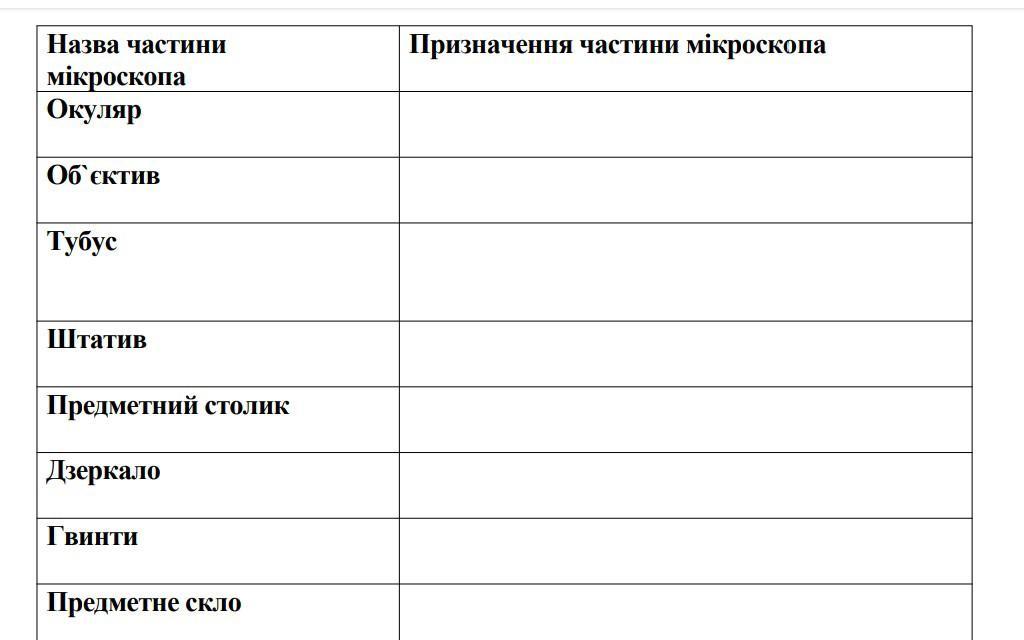 | Назва частини мікроскопа | Призначення частини мікроскопа |
|---|---|
| Окуляр | |
| Об`єктив | |
| Тубус | |
| Штатив | |
| Предметний столик | |
| Дзеркало | |
| Гвинти | |
| Предметне скло | |